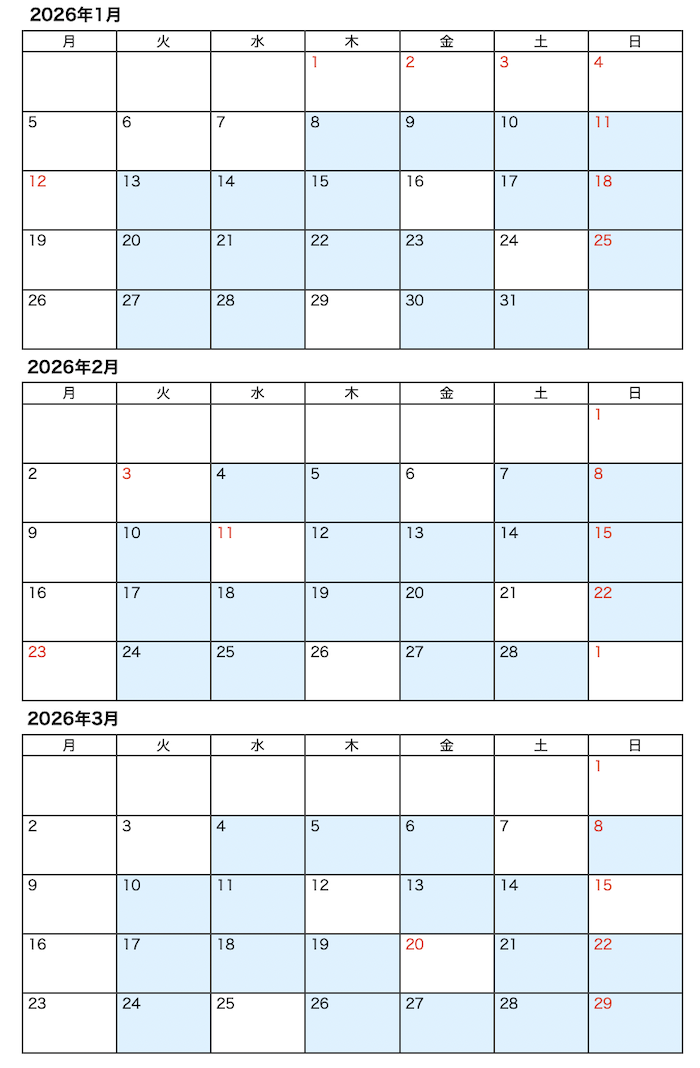 2026年1月

| 月 | 火 | 水 | 木 | 金 | 土 | 日 |
|---|---|---|---|---|---|---|
| | | | 1 | 2 | 3 | 4 |
| 5 | 6 | 7 | 8 | 9 | 10 | 11 |
| 12 | 13 | 14 | 15 | 16 | 17 | 18 |
| 19 | 20 | 21 | 22 | 23 | 24 | 25 |
| 26 | 27 | 28 | 29 | 30 | 31 | |

2026年2月

| 月 | 火 | 水 | 木 | 金 | 土 | 日 |
|---|---|---|---|---|---|---|
| | | | | | | 1 |
| 2 | 3 | 4 | 5 | 6 | 7 | 8 |
| 9 | 10 | 11 | 12 | 13 | 14 | 15 |
| 16 | 17 | 18 | 19 | 20 | 21 | 22 |
| 23 | 24 | 25 | 26 | 27 | 28 | 1 |

2026年3月

| 月 | 火 | 水 | 木 | 金 | 土 | 日 |
|---|---|---|---|---|---|---|
| | | | | | | 1 |
| 2 | 3 | 4 | 5 | 6 | 7 | 8 |
| 9 | 10 | 11 | 12 | 13 | 14 | 15 |
| 16 | 17 | 18 | 19 | 20 | 21 | 22 |
| 23 | 24 | 25 | 26 | 27 | 28 | 29 |